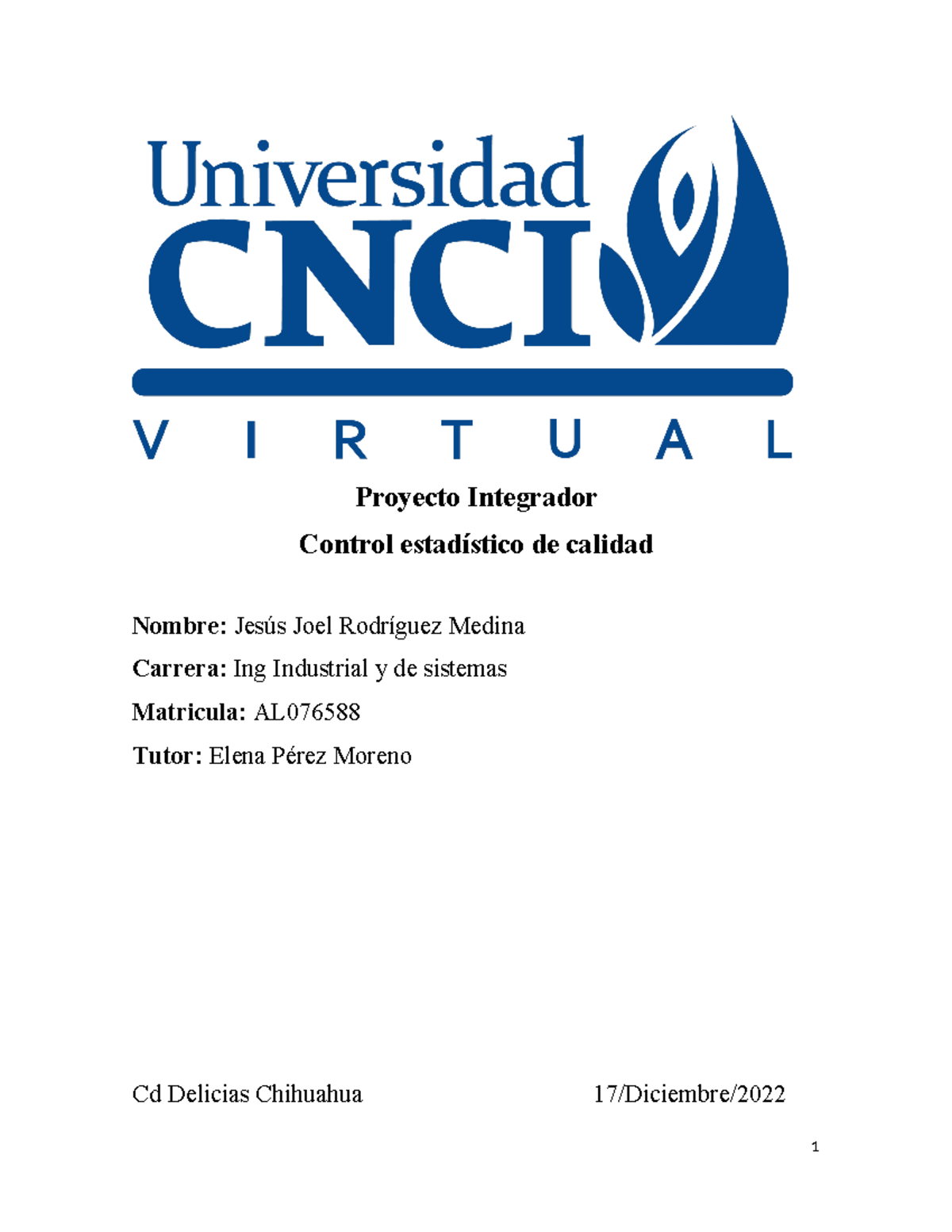 Universidad
CNCI
VIRTUAL

Proyecto Integrador

Control estadístico de calidad

Nombre: Jesús Joel Rodríguez Medina

Carrera: Ing Industrial y de sistemas

Matricula: AL076588

Tutor: Elena Pérez Moreno

Cd Delicias Chihuahua 17/Diciembre/2022

1